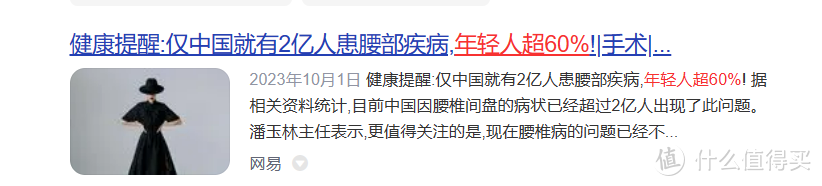 健康提醒:仅中国就有2亿人患腰部疾病,年轻人超60%!|手术|...

2023年10月1日 健康提醒:仅中国就有2亿人患腰部疾病,年轻人超60%! 据相关资料统计,目前中国因腰椎间盘的病状已经超过2亿人出现了此问题。潘玉林主任表示,更值得关注的是,现在腰椎病的问题已经不...

网易

值 什么值得买